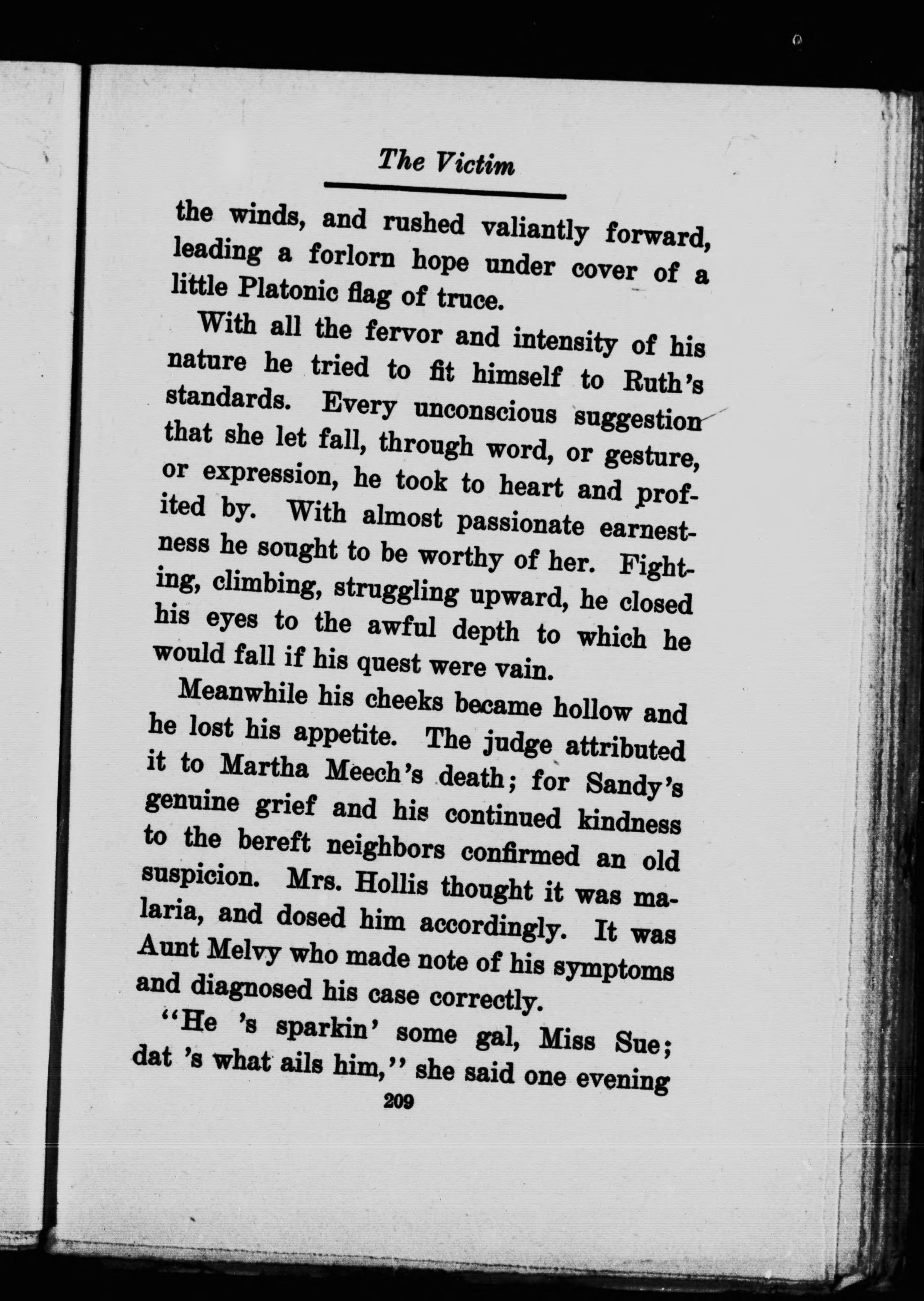 The Victim

the winds, and rushed valiantly forward, leading a forlorn hope under cover of a little Platonic flag of truce.

With all the fervor and intensity of his nature he tried to fit himself to Ruth's standards. Every unconscious suggestion that she let fall, through word, or gesture, or expression, he took to heart and profited by. With almost passionate earnestness he sought to be worthy of her. Fighting, climbing, struggling upward, he closed his eyes to the awful depth to which he would fall if his quest were vain.

Meanwhile his cheeks became hollow and he lost his appetite. The judge attributed it to Martha Meech's death; for Sandy's genuine grief and his continued kindness to the bereft neighbors confirmed an old suspicion. Mrs. Hollis thought it was malaria, and dosed him accordingly. It was Aunt Melvy who made note of his symptoms and diagnosed his case correctly.

"He 's sparkin' some gal, Miss Sue; dat 's what ails him," she said one evening

209